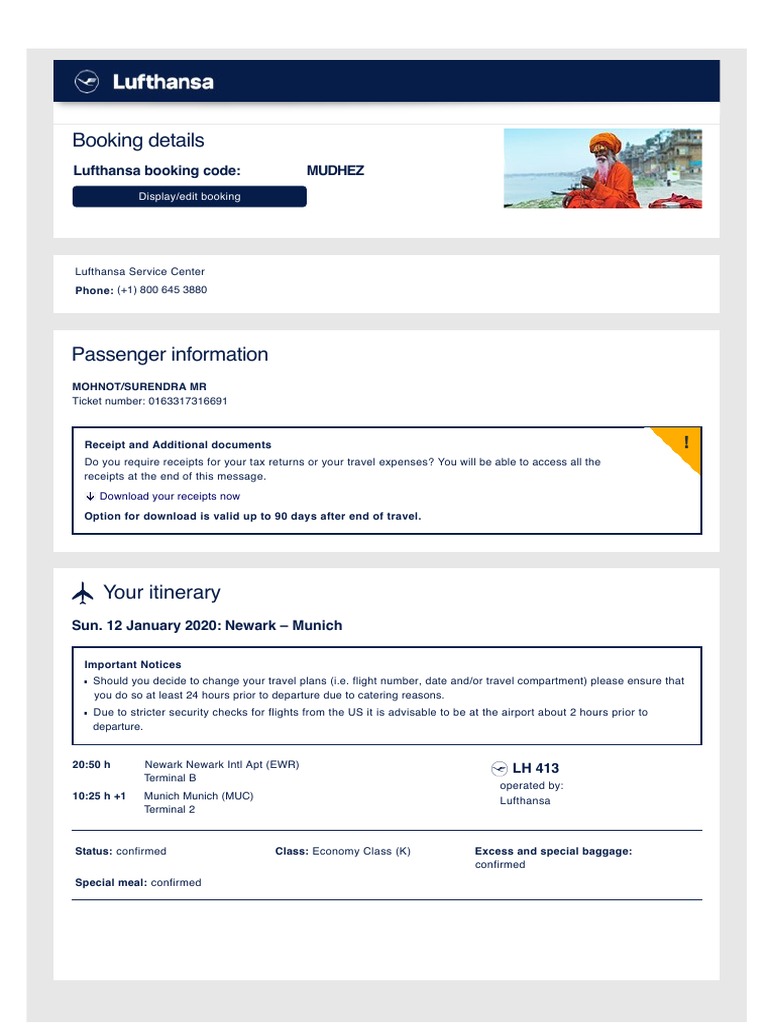 Lufthansa

Booking details

Lufthansa booking code: MUDHEZ

Display/edit booking

Lufthansa Service Center
Phone: (+1) 800 645 3880

Passenger information

MOHNOT/SURENDRA MR
Ticket number: 0163317316691

Receipt and Additional documents
Do you require receipts for your tax returns or your travel expenses? You will be able to access all the receipts at the end of this message.

↓ Download your receipts now

Option for download is valid up to 90 days after end of travel.

!

Your itinerary

Sun. 12 January 2020: Newark – Munich

Important Notices
• Should you decide to change your travel plans (i.e. flight number, date and/or travel compartment) please ensure that you do so at least 24 hours prior to departure due to catering reasons.
• Due to stricter security checks for flights from the US it is advisable to be at the airport about 2 hours prior to departure.

20:50 h Newark Newark Intl Apt (EWR)
Terminal B

10:25 h +1 Munich Munich (MUC)
Terminal 2

LH 413
operated by:
Lufthansa

Status: confirmed

Class: Economy Class (K)

Excess and special baggage: confirmed

Special meal: confirmed